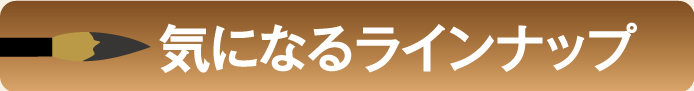 気になるラインナップ